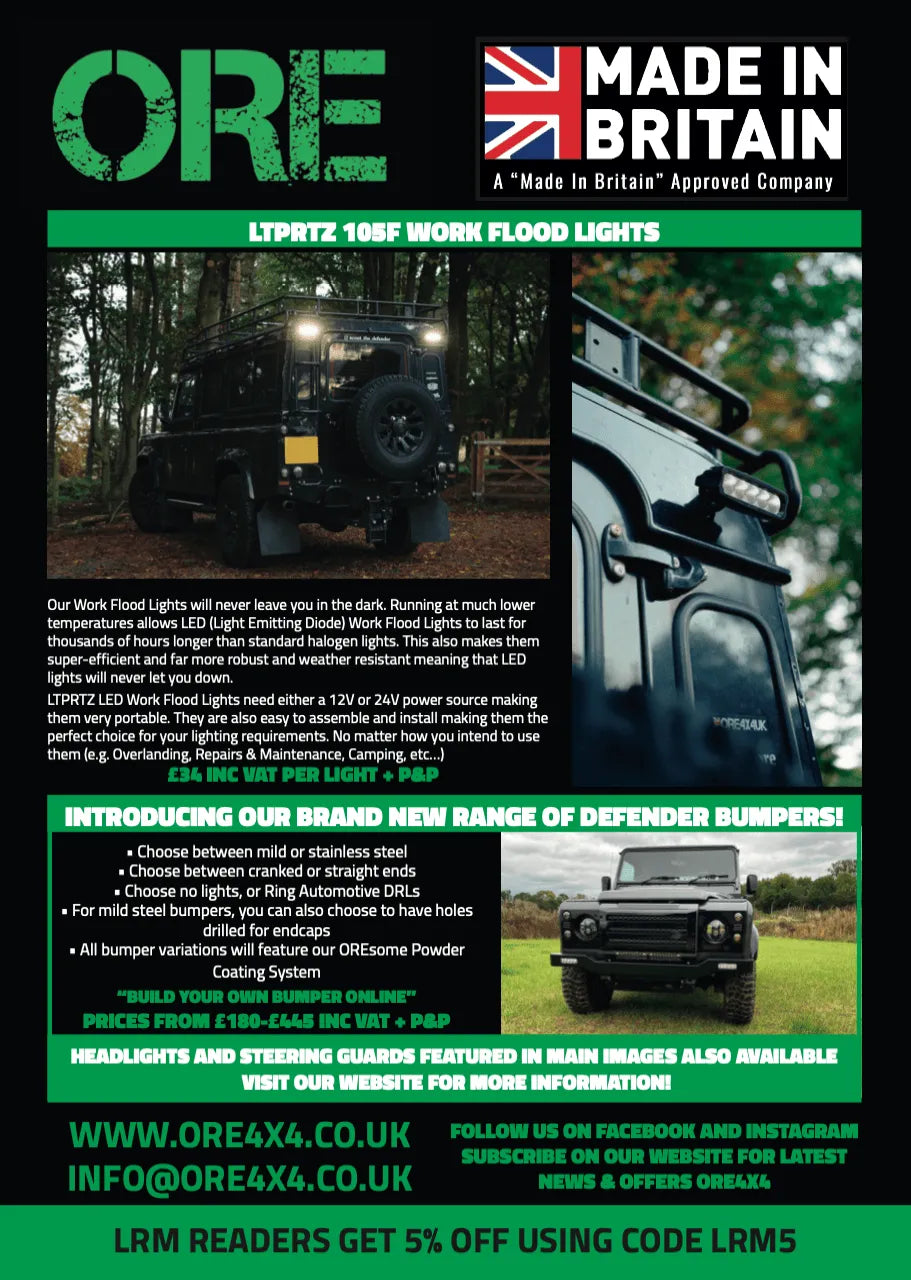 ORE

MADE IN BRITAIN
A "Made In Britain" Approved Company

LTPRTZ 105F WORK FLOOD LIGHTS

Our Work Flood Lights will never leave you in the dark. Running at much lower temperatures allows LED (Light Emitting Diode) Work Flood Lights to last for thousands of hours longer than standard halogen lights. This also makes them super-efficient and far more robust and weather resistant meaning that LED lights will never let you down.

LTPRTZ LED Work Flood Lights need either a 12V or 24V power source making them very portable. They are also easy to assemble and install making them the perfect choice for your lighting requirements. No matter how you intend to use them (e.g. Overlanding, Repairs & Maintenance, Camping, etc...)

£34 INC VAT PER LIGHT + P&P

INTRODUCING OUR BRAND NEW RANGE OF DEFENDER BUMPERS!

• Choose between mild or stainless steel
• Choose between cranked or straight ends
• Choose no lights, or Ring Automotive DRLs
• For mild steel bumpers, you can also choose to have holes drilled for endcaps
• All bumper variations will feature our OREsome Powder Coating System

"BUILD YOUR OWN BUMPER ONLINE"
PRICES FROM £180-£445 INC VAT + P&P

HEADLIGHTS AND STEERING GUARDS FEATURED IN MAIN IMAGES ALSO AVAILABLE
VISIT OUR WEBSITE FOR MORE INFORMATION!

WWW.ORE4X4.CO.UK
INFO@ORE4X4.CO.UK

FOLLOW US ON FACEBOOK AND INSTAGRAM
SUBSCRIBE ON OUR WEBSITE FOR LATEST NEWS & OFFERS ORE4X4

LRM READERS GET 5% OFF USING CODE LRM5